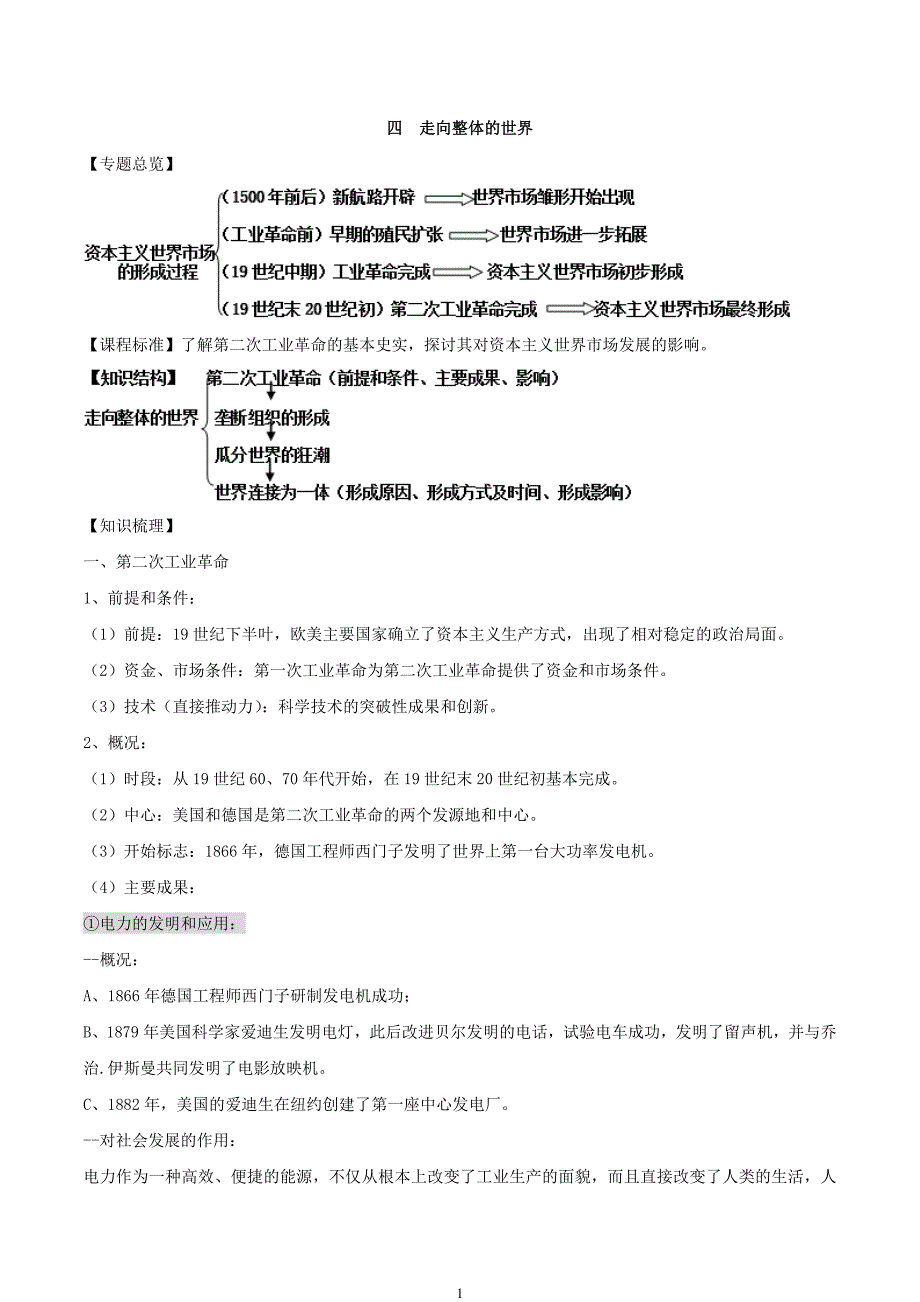 四　走向整体的世界

【专题总览】

资本主义世界市场的形成过程

（1500年前后）新航路开辟 世界市场雏形开始出现

（工业革命前）早期的殖民扩张 世界市场进一步拓展

（19世纪中期）工业革命完成 资本主义世界市场初步形成

（19世纪末20世纪初）第二次工业革命完成 资本主义世界市场最终形成

【课程标准】了解第二次工业革命的基本史实，探讨其对资本主义世界市场发展的影响。

【知识结构】

走向整体的世界

第二次工业革命（前提和条件、主要成果、影响）

垄断组织的形成

瓜分世界的狂潮

世界连接为一体（形成原因、形成方式及时间、形成影响）

【知识梳理】

一、第二次工业革命

1、前提和条件：

（1）前提：19世纪下半叶，欧美主要国家确立了资本主义生产方式，出现了相对稳定的政治局面。

（2）资金、市场条件：第一次工业革命为第二次工业革命提供了资金和市场条件。

（3）技术（直接推动力）：科学技术的突破性成果和创新。

2、概况：

（1）时段：从19世纪60、70年代开始，在19世纪末20世纪初基本完成。

（2）中心：美国和德国是第二次工业革命的两个发源地和中心。

（3）开始标志：1866年，德国工程师西门子发明了世界上第一台大功率发电机。

（4）主要成果：

①电力的发明和应用：

--概况：

A、1866年德国工程师西门子研制发电机成功；

B、1879年美国科学家爱迪生发明电灯，此后改进贝尔发明的电话，试验电车成功，发明了留声机，并与乔治.伊斯曼共同发明了电影放映机。

C、1882年，美国的爱迪生在纽约创建了第一座中心发电厂。

--对社会发展的作用：

电力作为一种高效、便捷的能源，不仅从根本上改变了工业生产的面貌，而且直接改变了人类的生活，人

1